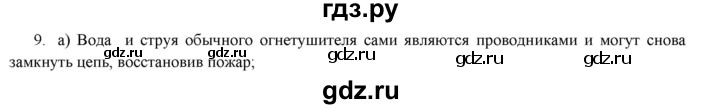 гдз.ру

9. а) Вода и струя обычного огнетушителя сами являются проводниками и могут снова замкнуть цепь, восстановив пожар;

gdz.ru gdz.ru gdz.ru gdz.ru gdz.ru

gdz.ru